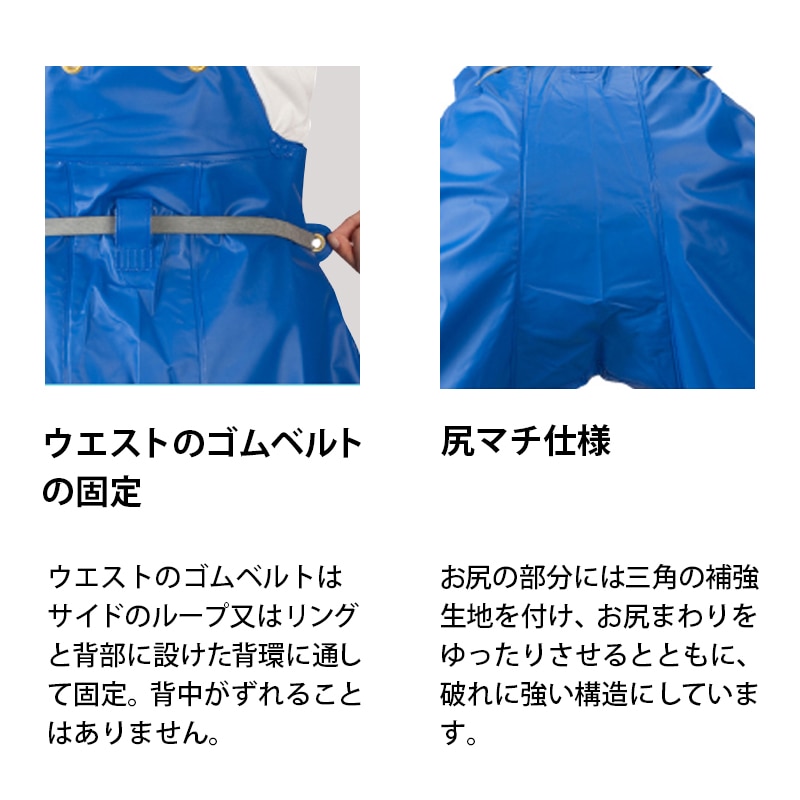 ウエストのゴムベルトの固定

ウエストのゴムベルトはサイドのループ又はリングと背部に設けた背環に通して固定。背中がずれることはありません。

尻マチ仕様

お尻の部分には三角の補強生地を付け、お尻まわりをゆったりさせるとともに、破れに強い構造にしています。